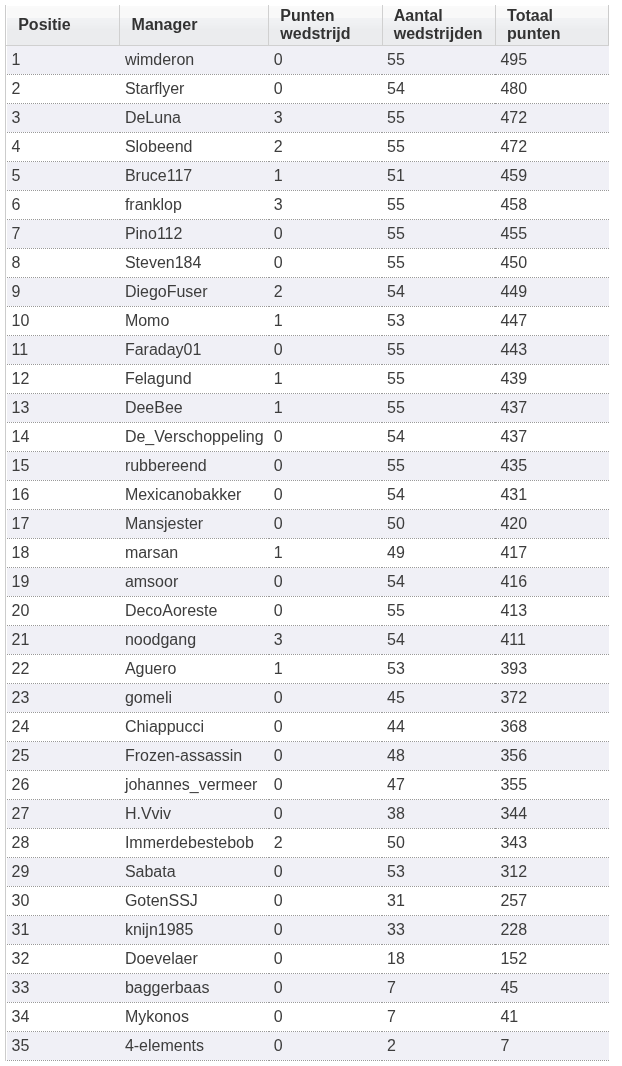 | Positie | Manager | Punten wedstrijd | Aantal wedstrijden | Totaal punten |
|---|---|---|---|---|
| 1 | wimderon | 0 | 55 | 495 |
| 2 | Starflyer | 0 | 54 | 480 |
| 3 | DeLuna | 3 | 55 | 472 |
| 4 | Slobeend | 2 | 55 | 472 |
| 5 | Bruce117 | 1 | 51 | 459 |
| 6 | franklop | 3 | 55 | 458 |
| 7 | Pino112 | 0 | 55 | 455 |
| 8 | Steven184 | 0 | 55 | 450 |
| 9 | DiegoFuser | 2 | 54 | 449 |
| 10 | Momo | 1 | 53 | 447 |
| 11 | Faraday01 | 0 | 55 | 443 |
| 12 | Felagund | 1 | 55 | 439 |
| 13 | DeeBee | 1 | 55 | 437 |
| 14 | De_Verschoppeling | 0 | 54 | 437 |
| 15 | rubbereend | 0 | 55 | 435 |
| 16 | Mexicanobakker | 0 | 54 | 431 |
| 17 | Mansjester | 0 | 50 | 420 |
| 18 | marsan | 1 | 49 | 417 |
| 19 | amsoor | 0 | 54 | 416 |
| 20 | DecoAoreste | 0 | 55 | 413 |
| 21 | noodgang | 3 | 54 | 411 |
| 22 | Aguero | 1 | 53 | 393 |
| 23 | gomeli | 0 | 45 | 372 |
| 24 | Chiappucci | 0 | 44 | 368 |
| 25 | Frozen-assassin | 0 | 48 | 356 |
| 26 | johannes_vermeer | 0 | 47 | 355 |
| 27 | H.Vviv | 0 | 38 | 344 |
| 28 | Immerdebestebob | 2 | 50 | 343 |
| 29 | Sabata | 0 | 53 | 312 |
| 30 | GotenSSJ | 0 | 31 | 257 |
| 31 | knijn1985 | 0 | 33 | 228 |
| 32 | Doevelaer | 0 | 18 | 152 |
| 33 | baggerbaas | 0 | 7 | 45 |
| 34 | Mykonos | 0 | 7 | 41 |
| 35 | 4-elements | 0 | 2 | 7 |